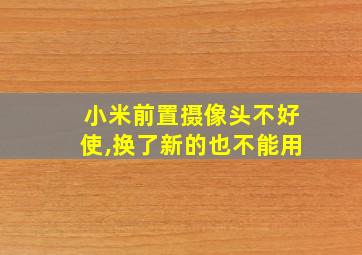 小米前置摄像头不好使,换了新的也不能用